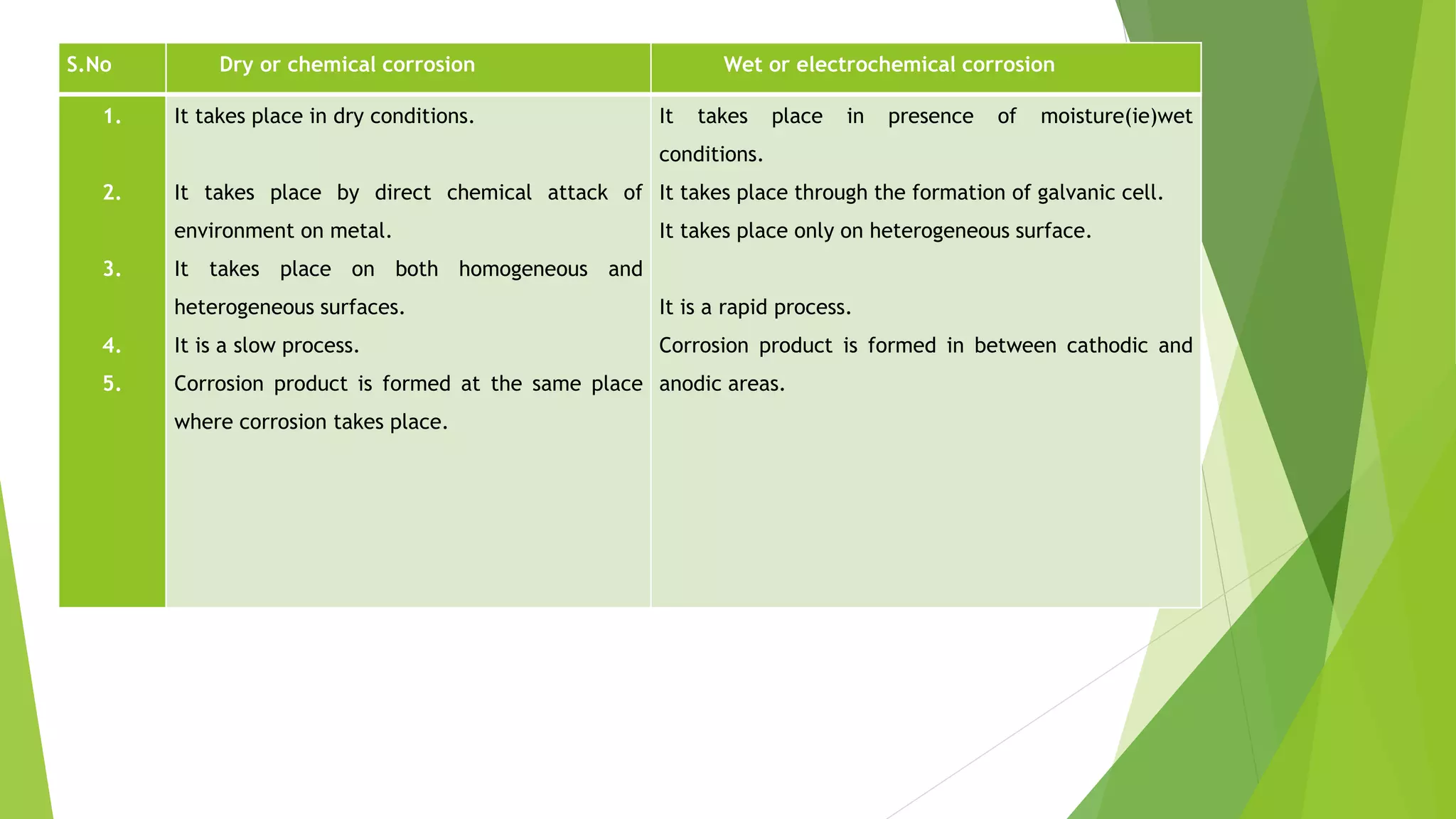 | S.No | Dry or chemical corrosion | Wet or electrochemical corrosion |
|---|---|---|
| 1. | It takes place in dry conditions. | It takes place in presence of moisture(ie)wet conditions. |
| 2. | It takes place by direct chemical attack of environment on metal. | It takes place through the formation of galvanic cell. |
| 3. | It takes place on both homogeneous and heterogeneous surfaces. | It takes place only on heterogeneous surface. |
| 4. | It is a slow process. | It is a rapid process. |
| 5. | Corrosion product is formed at the same place where corrosion takes place. | Corrosion product is formed in between cathodic and anodic areas. |